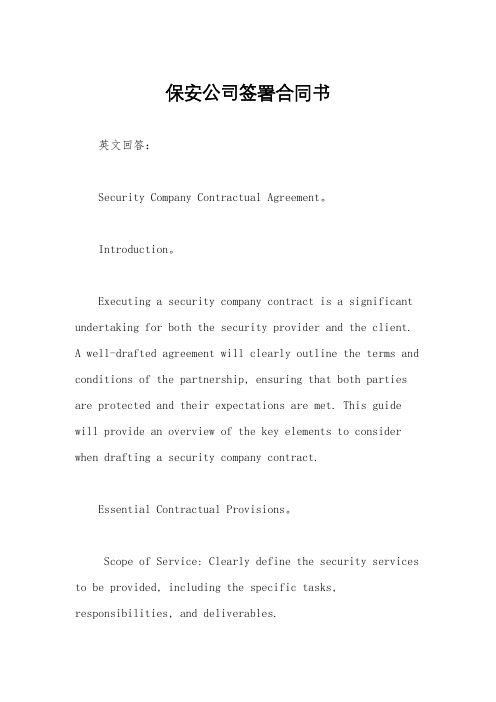 保安公司签署合同书

英文回答：

Security Company Contractual Agreement。

Introduction。

Executing a security company contract is a significant undertaking for both the security provider and the client. A well-drafted agreement will clearly outline the terms and conditions of the partnership, ensuring that both parties are protected and their expectations are met. This guide will provide an overview of the key elements to consider when drafting a security company contract.

Essential Contractual Provisions。

Scope of Service: Clearly define the security services to be provided, including the specific tasks, responsibilities, and deliverables.